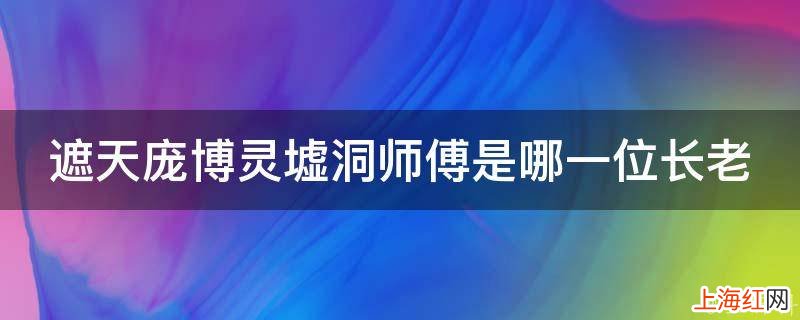 遮天庞博灵墟洞师傅是哪一位长老

上海红网